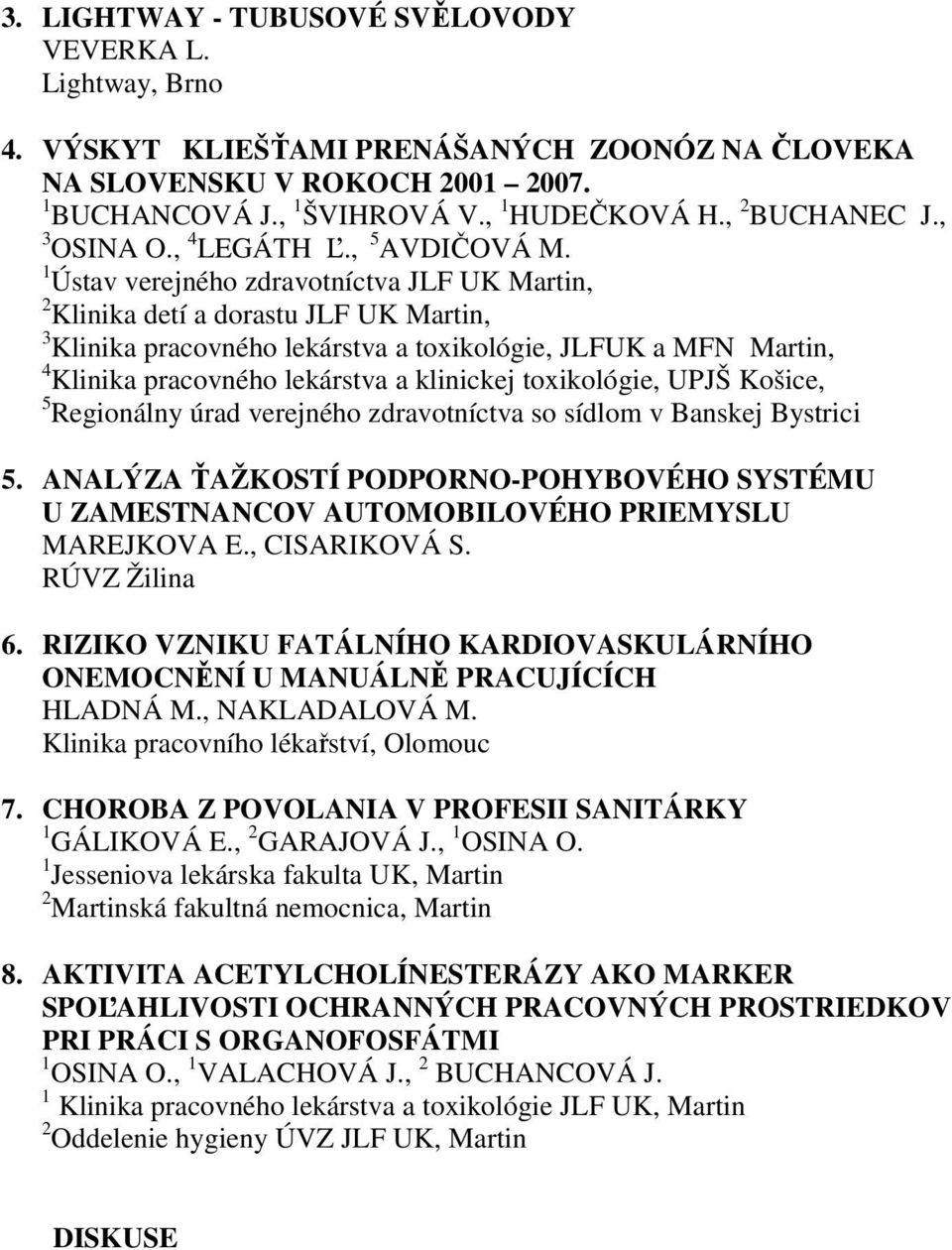 3. LIGHTWAY - TUBUSOVÉ SVĚLOVODY
VEVERKA L.
Lightway, Brno

4. VÝSKYT KLIEŠŤAMI PRENÁŠANÝCH ZOONÓZ NA ČLOVEKA NA SLOVENSKU V ROKOCH 2001 – 2007.
$^1$BUCHANCOVÁ J., $^1$ŠVIHROVÁ V., $^1$HUDEČKOVÁ H., $^2$BUCHANEC J., $^3$OSINA O., $^4$LEGÁTH Ľ., $^5$AVDIČOVÁ M.
$^1$Ústav verejného zdravotníctva JLF UK Martin,
$^2$Klinika detí a dorastu JLF UK Martin,
$^3$Klinika pracovného lekárstva a toxikológie, JLFUK a MFN Martin,
$^4$Klinika pracovného lekárstva a klinickej toxikológie, UPJŠ Košice,
$^5$Regionálny úrad verejného zdravotníctva so sídlom v Banskej Bystrici

5. ANALÝZA ŤAŽKOSTÍ PODPORNO-POHYBOVÉHO SYSTÉMU U ZAMESTNANCOV AUTOMOBILOVÉHO PRIEMYSLU
MAREJKOVA E., CISARIKOVÁ S.
RÚVZ Žilina

6. RIZIKO VZNIKU FATÁLNÍHO KARDIOVASKULÁRNÍHO ONEMOCNĚNÍ U MANUÁLNĚ PRACUJÍCÍCH
HLADNÁ M., NAKLADALOVÁ M.
Klinika pracovního lékařství, Olomouc

7. CHOROBA Z POVOLANIA V PROFESII SANITÁRKY
$^1$GÁLIKOVÁ E., $^2$GARAJOVÁ J., $^1$OSINA O.
$^1$Jesseniova lekárska fakulta UK, Martin
$^2$Martinská fakultná nemocnica, Martin

8. AKTIVITA ACETYLCHOLÍNESTERÁZY AKO MARKER SPOĽAHLIVOSTI OCHRANNÝCH PRACOVNÝCH PROSTRIEDKOV PRI PRÁCI S ORGANOFOSFÁTMI
$^1$OSINA O., $^1$VALACHOVÁ J., $^2$ BUCHANCOVÁ J.
$^1$ Klinika pracovného lekárstva a toxikológie JLF UK, Martin
$^2$Oddelenie hygieny ÚVZ JLF UK, Martin

DISKUSE